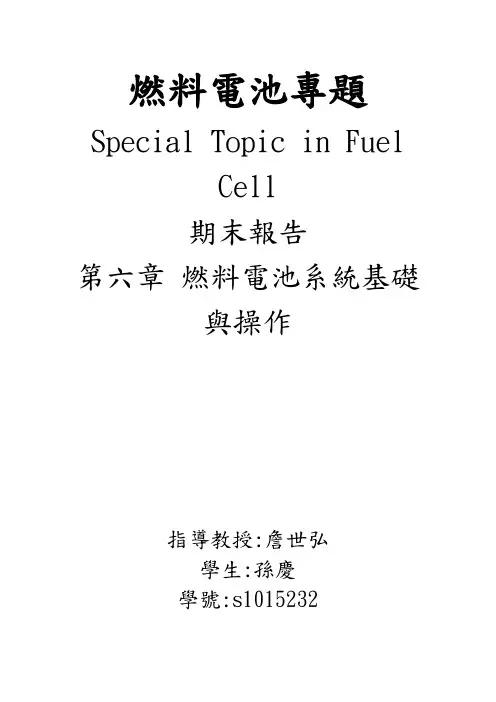 燃料電池專題

Special Topic in Fuel Cell

期末報告

第六章 燃料電池系統基礎與操作

指導教授:詹世弘

學生:孫慶

學號:s1015232